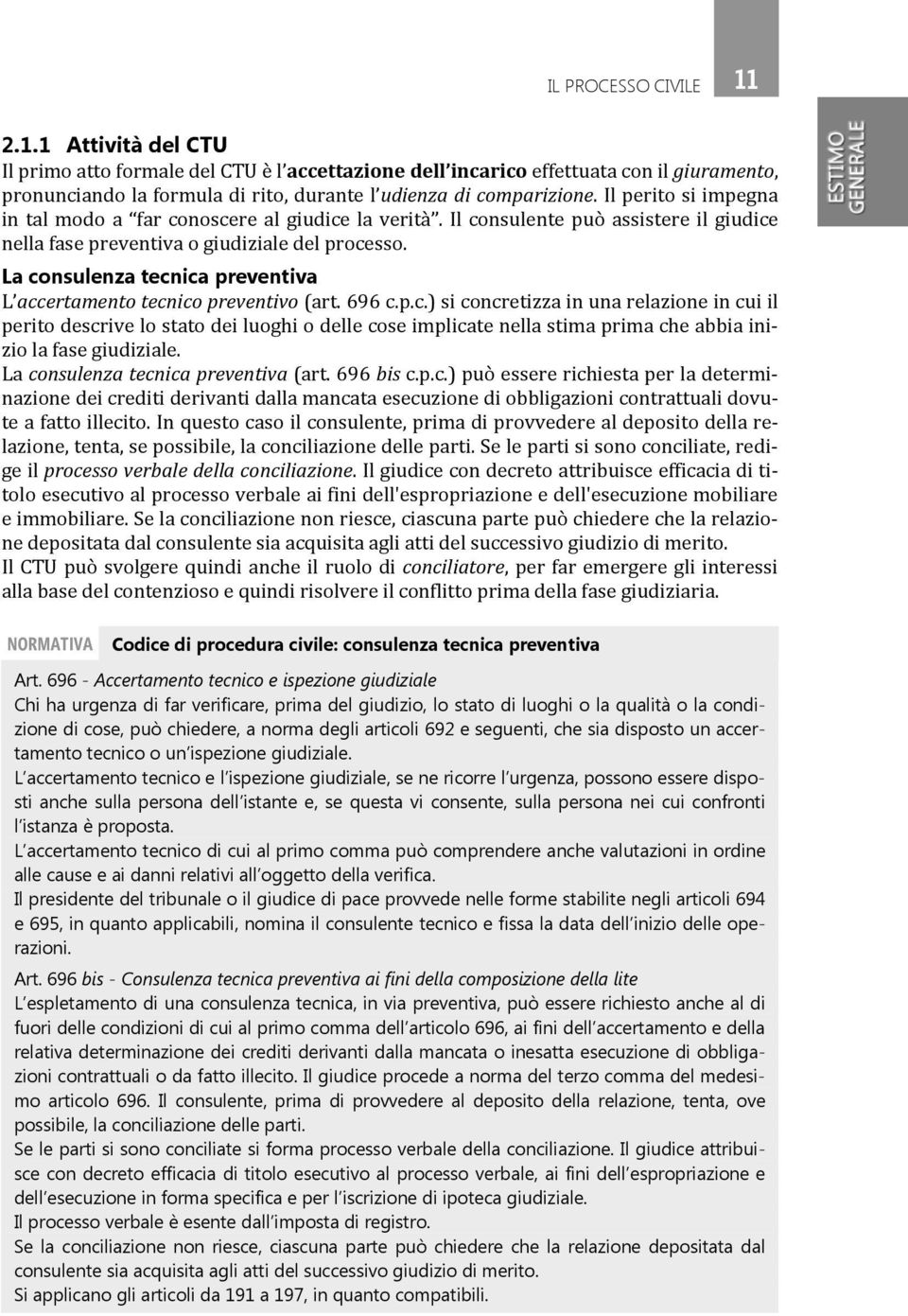 IL PROCESSO CIVILE 11

ESTIMO GENERALE

2.1.1 Attività del CTU
Il primo atto formale del CTU è l'accettazione dell'incarico effettuata con il giuramento, pronunciando la formula di rito, durante l'udienza di comparizione. Il perito si impegna in tal modo a "far conoscere al giudice la verità". Il consulente può assistere il giudice nella fase preventiva o giudiziale del processo.

La consulenza tecnica preventiva
L'accertamento tecnico preventivo (art. 696 c.p.c.) si concretizza in una relazione in cui il perito descrive lo stato dei luoghi o delle cose implicate nella stima prima che abbia inizio la fase giudiziale.
La consulenza tecnica preventiva (art. 696 bis c.p.c.) può essere richiesta per la determinazione dei crediti derivanti dalla mancata esecuzione di obbligazioni contrattuali dovute a fatto illecito. In questo caso il consulente, prima di provvedere al deposito della relazione, tenta, se possibile, la conciliazione delle parti. Se le parti si sono conciliate, redige il processo verbale della conciliazione. Il giudice con decreto attribuisce efficacia di titolo esecutivo al processo verbale ai fini dell'espropriazione e dell'esecuzione mobiliare e immobiliare. Se la conciliazione non riesce, ciascuna parte può chiedere che la relazione depositata dal consulente sia acquisita agli atti del successivo giudizio di merito.
Il CTU può svolgere quindi anche il ruolo di conciliatore, per far emergere gli interessi alla base del contenzioso e quindi risolvere il conflitto prima della fase giudiziaria.

NORMATIVA Codice di procedura civile: consulenza tecnica preventiva

Art. 696 - Accertamento tecnico e ispezione giudiziale
Chi ha urgenza di far verificare, prima del giudizio, lo stato di luoghi o la qualità o la condizione di cose, può chiedere, a norma degli articoli 692 e seguenti, che sia disposto un accertamento tecnico o un'ispezione giudiziale.
L'accertamento tecnico e l'ispezione giudiziale, se ne ricorre l'urgenza, possono essere disposti anche sulla persona dell'istante e, se questa vi consente, sulla persona nei cui confronti l'istanza è proposta.
L'accertamento tecnico di cui al primo comma può comprendere anche valutazioni in ordine alle cause e ai danni relativi all'oggetto della verifica.
Il presidente del tribunale o il giudice di pace provvede nelle forme stabilite negli articoli 694 e 695, in quanto applicabili, nomina il consulente tecnico e fissa la data dell'inizio delle operazioni.

Art. 696 bis - Consulenza tecnica preventiva ai fini della composizione della lite
L'espletamento di una consulenza tecnica, in via preventiva, può essere richiesto anche al di fuori delle condizioni di cui al primo comma dell'articolo 696, ai fini dell'accertamento e della relativa determinazione dei crediti derivanti dalla mancata o inesatta esecuzione di obbligazioni contrattuali o da fatto illecito. Il giudice procede a norma del terzo comma del medesimo articolo 696. Il consulente, prima di provvedere al deposito della relazione, tenta, ove possibile, la conciliazione delle parti.
Se le parti si sono conciliate si forma processo verbale della conciliazione. Il giudice attribuisce con decreto efficacia di titolo esecutivo al processo verbale, ai fini dell'espropriazione e dell'esecuzione in forma specifica e per l'iscrizione di ipoteca giudiziale.
Il processo verbale è esente dall'imposta di registro.
Se la conciliazione non riesce, ciascuna parte può chiedere che la relazione depositata dal consulente sia acquisita agli atti del successivo giudizio di merito.
Si applicano gli articoli da 191 a 197, in quanto compatibili.